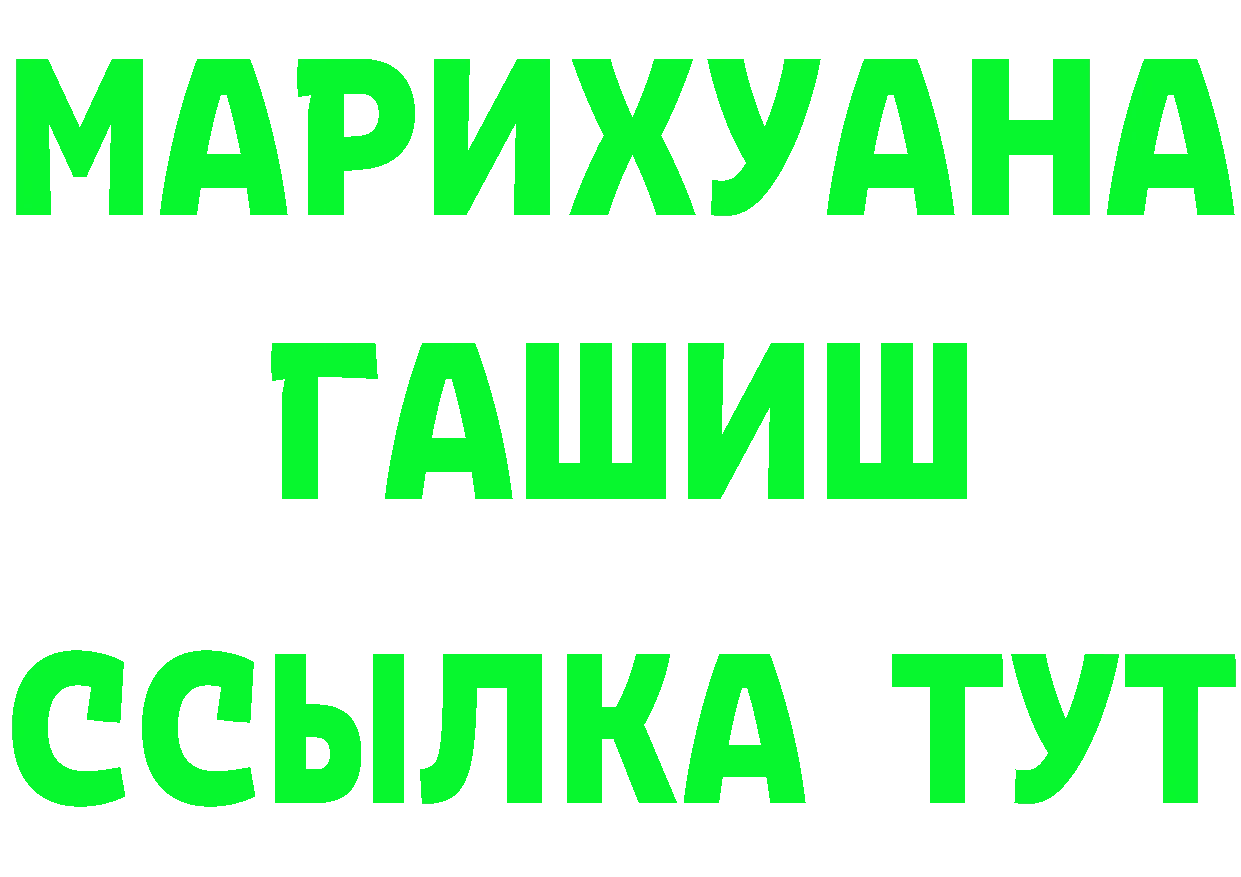 МАРИХУАНА
ГАШИШ
ССЫЛКА ТУТ